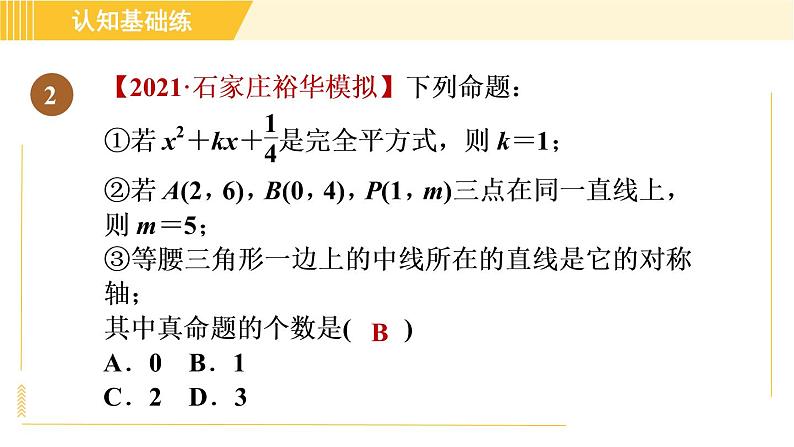 认知基础练

2 【2021·石家庄裕华模拟】下列命题：

①若 $x^2+kx+\frac{1}{4}$是完全平方式，则 $k=1$；

②若 $A(2，6)$，$B(0，4)$，$P(1，m)$三点在同一直线上，则 $m=5$；

③等腰三角形一边上的中线所在的直线是它的对称轴；

其中真命题的个数是( B )

A．0　B．1

C．2　D．3